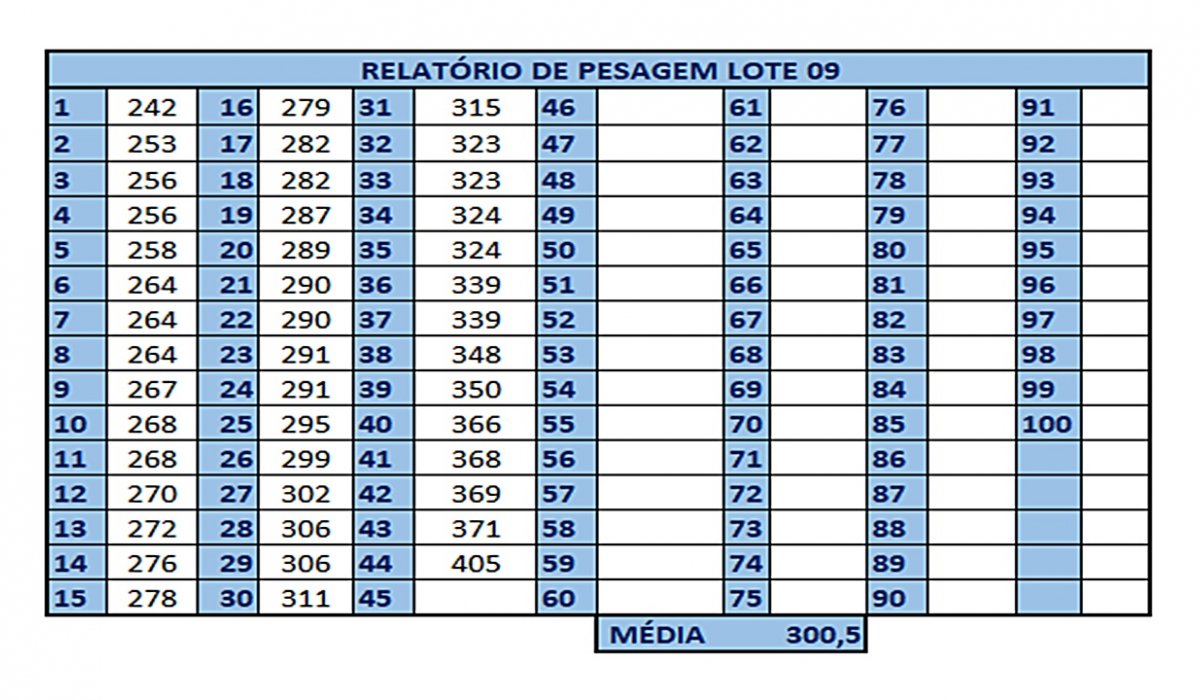 RELATÓRIO DE PESAGEM LOTE 09

| 1 | 242 | 16 | 279 | 31 | 315 | 46 | | 61 | | 76 | | 91 | |
|---|---|---|---|---|---|---|---|---|---|---|---|---|---|
| 2 | 253 | 17 | 282 | 32 | 323 | 47 | | 62 | | 77 | | 92 | |
| 3 | 256 | 18 | 282 | 33 | 323 | 48 | | 63 | | 78 | | 93 | |
| 4 | 256 | 19 | 287 | 34 | 324 | 49 | | 64 | | 79 | | 94 | |
| 5 | 258 | 20 | 289 | 35 | 324 | 50 | | 65 | | 80 | | 95 | |
| 6 | 264 | 21 | 290 | 36 | 339 | 51 | | 66 | | 81 | | 96 | |
| 7 | 264 | 22 | 290 | 37 | 339 | 52 | | 67 | | 82 | | 97 | |
| 8 | 264 | 23 | 291 | 38 | 348 | 53 | | 68 | | 83 | | 98 | |
| 9 | 267 | 24 | 291 | 39 | 350 | 54 | | 69 | | 84 | | 99 | |
| 10 | 268 | 25 | 295 | 40 | 366 | 55 | | 70 | | 85 | | 100 | |
| 11 | 268 | 26 | 299 | 41 | 368 | 56 | | 71 | | 86 | | | |
| 12 | 270 | 27 | 302 | 42 | 369 | 57 | | 72 | | 87 | | | |
| 13 | 272 | 28 | 306 | 43 | 371 | 58 | | 73 | | 88 | | | |
| 14 | 276 | 29 | 306 | 44 | 405 | 59 | | 74 | | 89 | | | |
| 15 | 278 | 30 | 311 | 45 | | 60 | | 75 | | 90 | | | |

MÉDIA 300,5